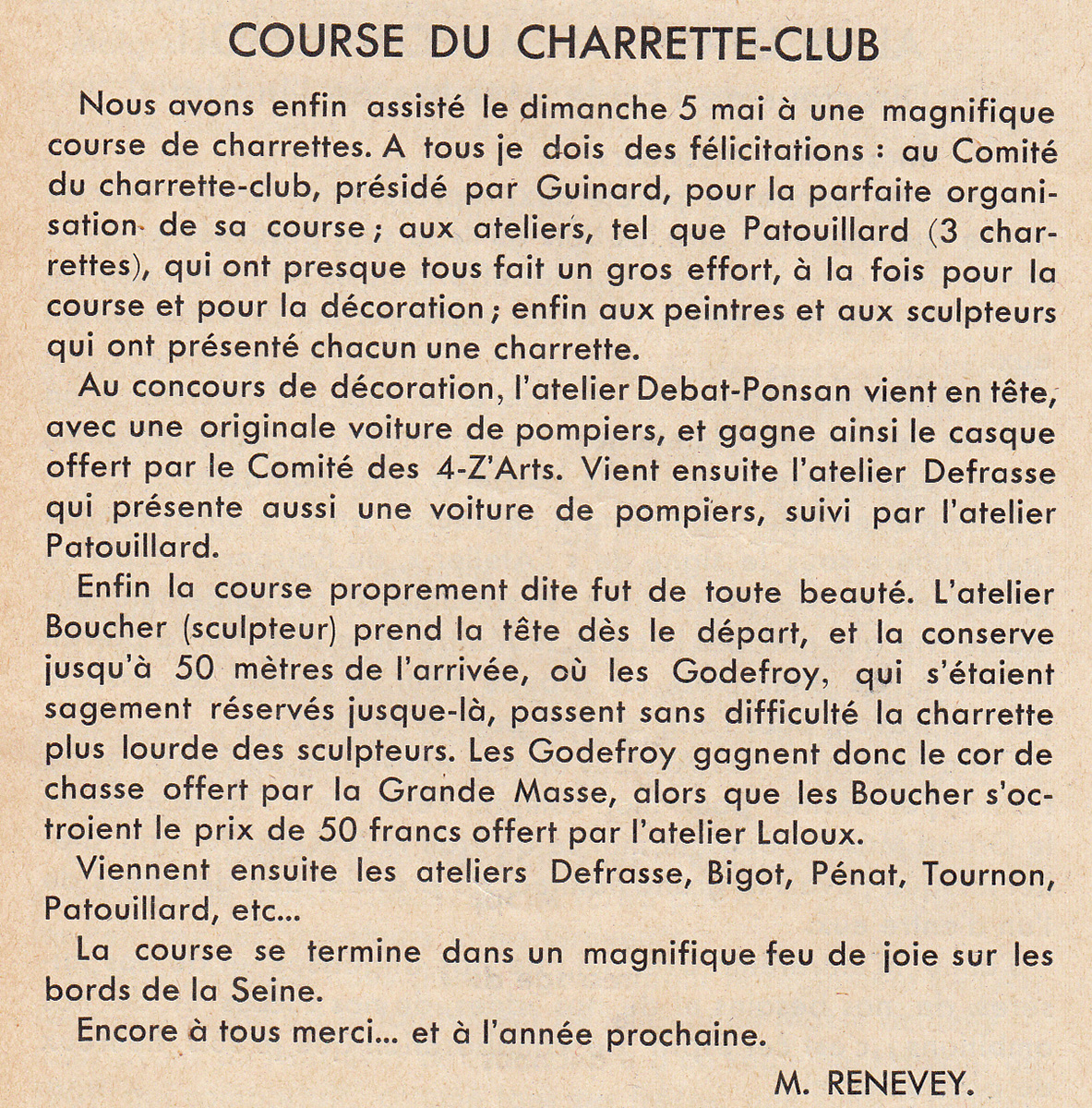 COURSE DU CHARRETTE-CLUB

Nous avons enfin assisté le dimanche 5 mai à une magnifique course de charrettes. A tous je dois des félicitations : au Comité du charrette-club, présidé par Guinard, pour la parfaite organisation de sa course ; aux ateliers, tel que Patouillard (3 charrettes), qui ont presque tous fait un gros effort, à la fois pour la course et pour la décoration ; enfin aux peintres et aux sculpteurs qui ont présenté chacun une charrette.

Au concours de décoration, l'atelier Debat-Ponsan vient en tête, avec une originale voiture de pompiers, et gagne ainsi le casque offert par le Comité des 4-Z'Arts. Vient ensuite l'atelier Defrasse qui présente aussi une voiture de pompiers, suivi par l'atelier Patouillard.

Enfin la course proprement dite fut de toute beauté. L'atelier Boucher (sculpteur) prend la tête dès le départ, et la conserve jusqu'à 50 mètres de l'arrivée, où les Godefroy, qui s'étaient sagement réservés jusque-là, passent sans difficulté la charrette plus lourde des sculpteurs. Les Godefroy gagnent donc le cor de chasse offert par la Grande Masse, alors que les Boucher s'octroient le prix de 50 francs offert par l'atelier Laloux.

Viennent ensuite les ateliers Defrasse, Bigot, Pénat, Tournon, Patouillard, etc...

La course se termine dans un magnifique feu de joie sur les bords de la Seine.

Encore à tous merci... et à l'année prochaine.

M. RENEVEY.